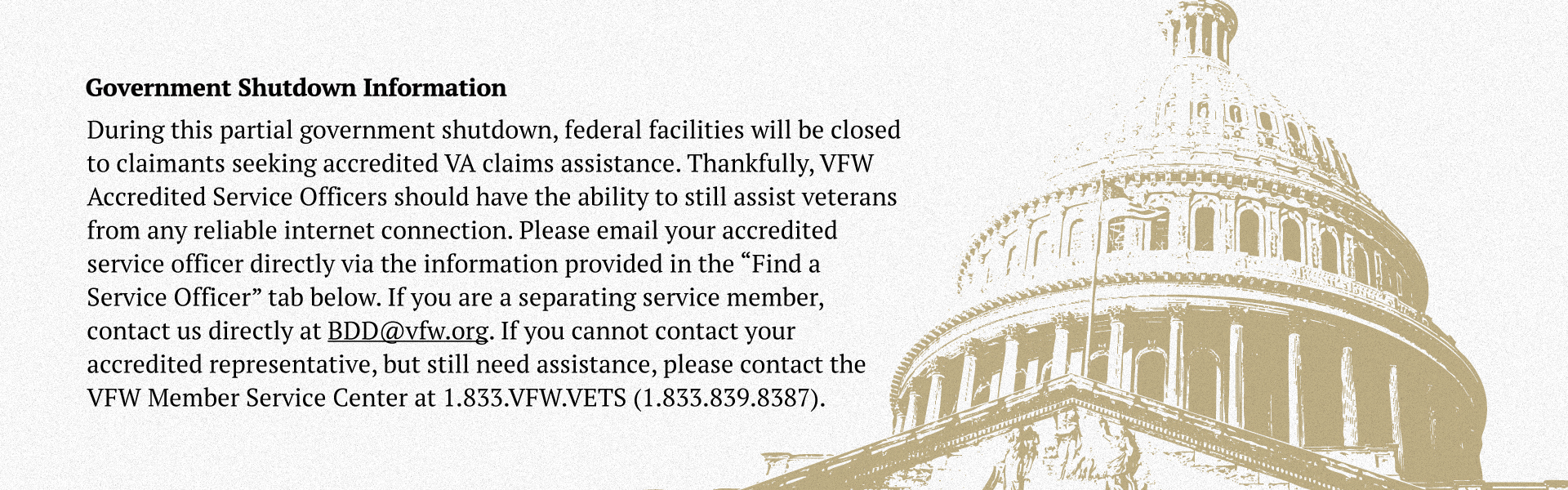 Government Shutdown Information

During this partial government shutdown, federal facilities will be closed to claimants seeking accredited VA claims assistance. Thankfully, VFW Accredited Service Officers should have the ability to still assist veterans from any reliable internet connection. Please email your accredited service officer directly via the information provided in the “Find a Service Officer” tab below. If you are a separating service member, contact us directly at BDD@vfw.org. If you cannot contact your accredited representative, but still need assistance, please contact the VFW Member Service Center at 1.833.VFW.VETS (1.833.839.8387).